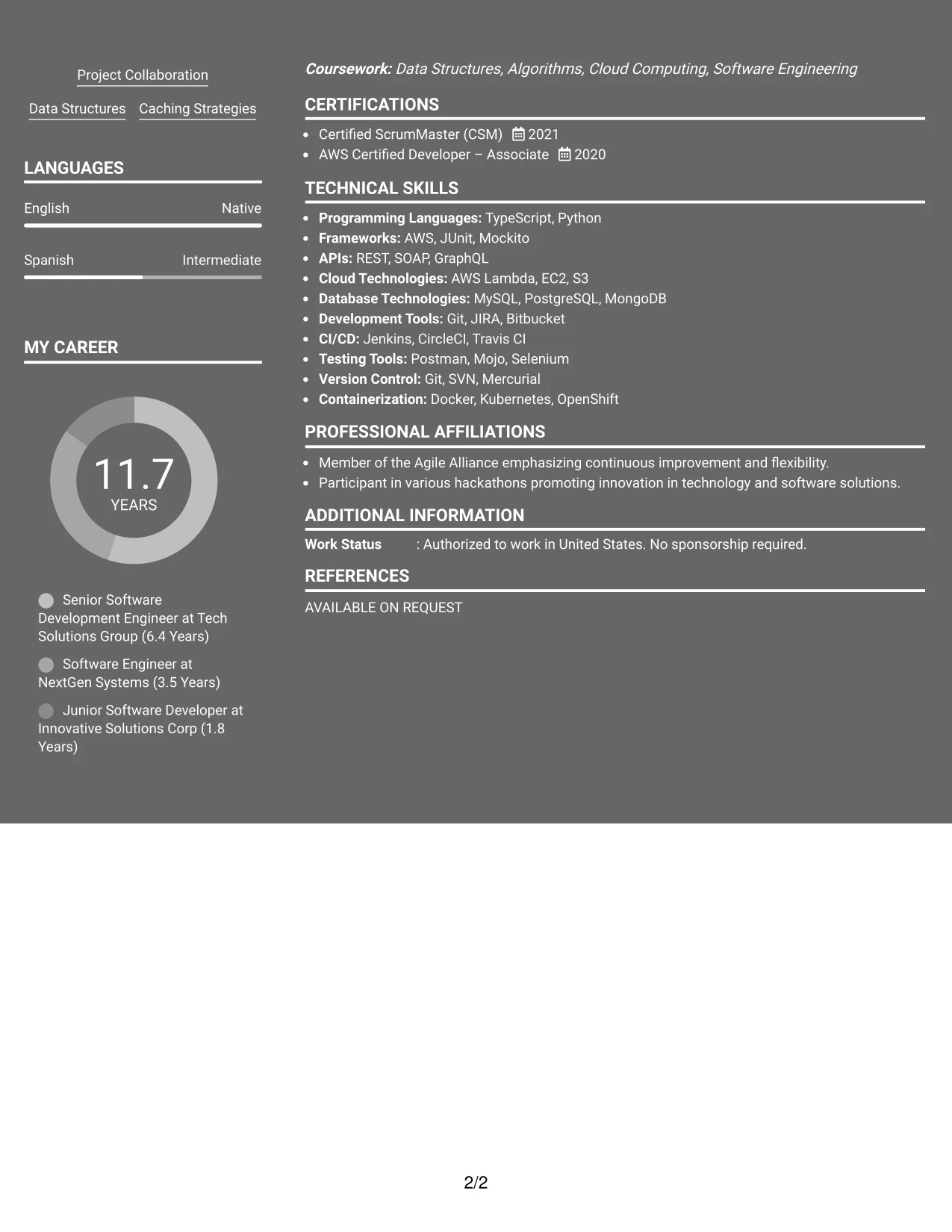 Project Collaboration

Data Structures Caching Strategies

LANGUAGES

English Native

Spanish Intermediate

MY CAREER

11.7
YEARS

Senior Software Development Engineer at Tech Solutions Group (6.4 Years)

Software Engineer at NextGen Systems (3.5 Years)

Junior Software Developer at Innovative Solutions Corp (1.8 Years)

Coursework: Data Structures, Algorithms, Cloud Computing, Software Engineering

CERTIFICATIONS

• Certified ScrumMaster (CSM) 2021
• AWS Certified Developer – Associate 2020

TECHNICAL SKILLS

• Programming Languages: TypeScript, Python
• Frameworks: AWS, JUnit, Mockito
• APIs: REST, SOAP, GraphQL
• Cloud Technologies: AWS Lambda, EC2, S3
• Database Technologies: MySQL, PostgreSQL, MongoDB
• Development Tools: Git, JIRA, Bitbucket
• CI/CD: Jenkins, CircleCI, Travis CI
• Testing Tools: Postman, Mojo, Selenium
• Version Control: Git, SVN, Mercurial
• Containerization: Docker, Kubernetes, OpenShift

PROFESSIONAL AFFILIATIONS

• Member of the Agile Alliance emphasizing continuous improvement and flexibility.
• Participant in various hackathons promoting innovation in technology and software solutions.

ADDITIONAL INFORMATION

Work Status : Authorized to work in United States. No sponsorship required.

REFERENCES

AVAILABLE ON REQUEST

2/2